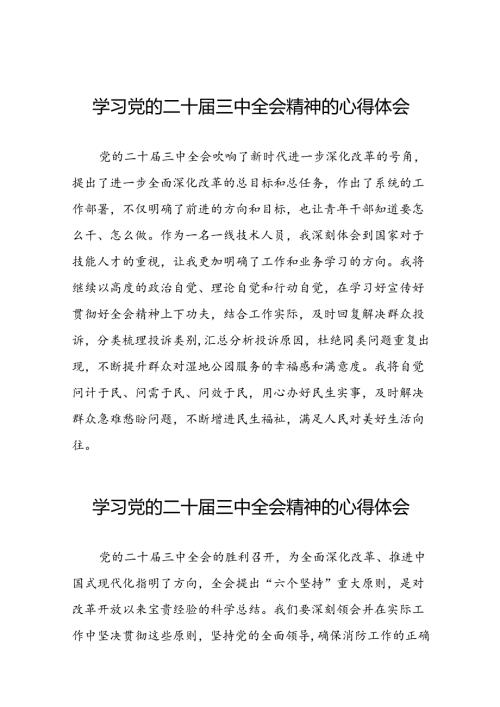 学习党的二十届三中全会精神的心得体会

党的二十届三中全会吹响了新时代进一步深化改革的号角，提出了进一步全面深化改革的总目标和总任务，作出了系统的工作部署，不仅明确了前进的方向和目标，也让青年干部知道要怎么干、怎么做。作为一名一线技术人员，我深刻体会到国家对于技能人才的重视，让我更加明确了工作和业务学习的方向。我将继续以高度的政治自觉、理论自觉和行动自觉，在学习好宣传好贯彻好全会精神上下功夫，结合工作实际，及时回复解决群众投诉，分类梳理投诉类别，汇总分析投诉原因，杜绝同类问题重复出现，不断提升群众对湿地公园服务的幸福感和满意度。我将自觉问计于民、问需于民、问效于民，用心办好民生实事，及时解决群众急难愁盼问题，不断增进民生福祉，满足人民对美好生活向往。

学习党的二十届三中全会精神的心得体会

党的二十届三中全会的胜利召开，为全面深化改革、推进中国式现代化指明了方向，全会提出“六个坚持”重大原则，是对改革开放以来宝贵经验的科学总结。我们要深刻领会并在实际工作中坚决贯彻这些原则，坚持党的全面领导，确保消防工作的正确